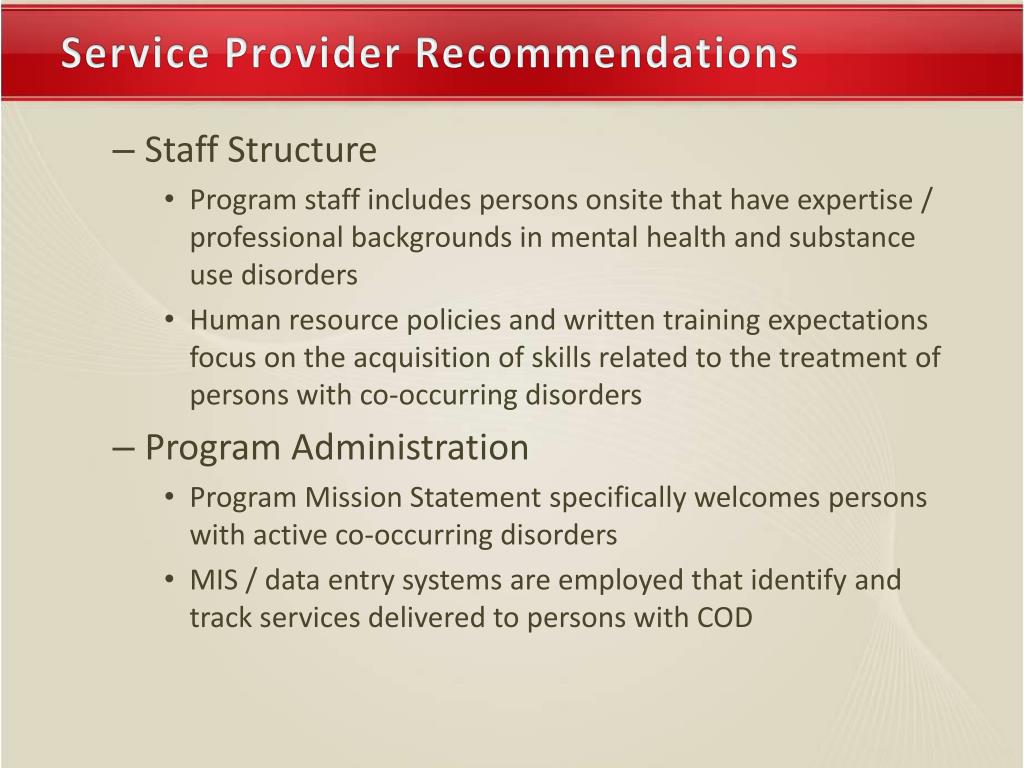 Service Provider Recommendations

– Staff Structure

• Program staff includes persons onsite that have expertise / professional backgrounds in mental health and substance use disorders

• Human resource policies and written training expectations focus on the acquisition of skills related to the treatment of persons with co-occurring disorders

– Program Administration

• Program Mission Statement specifically welcomes persons with active co-occurring disorders

• MIS / data entry systems are employed that identify and track services delivered to persons with COD